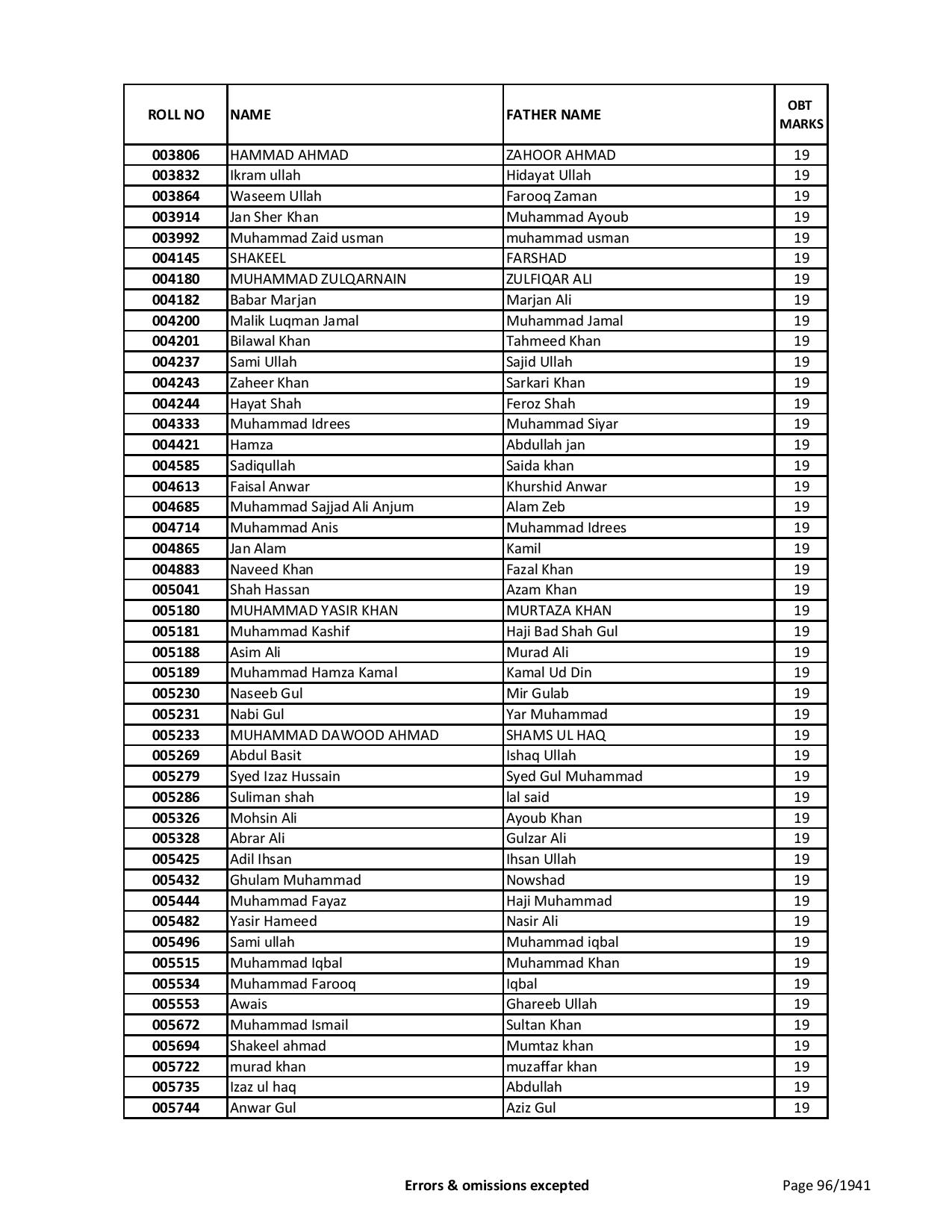 | ROLL NO | NAME | FATHER NAME | OBT MARKS |
|---|---|---|---|
| 003806 | HAMMAD AHMAD | ZAHOOR AHMAD | 19 |
| 003832 | Ikram ullah | Hidayat Ullah | 19 |
| 003864 | Waseem Ullah | Farooq Zaman | 19 |
| 003914 | Jan Sher Khan | Muhammad Ayoub | 19 |
| 003992 | Muhammad Zaid usman | muhammad usman | 19 |
| 004145 | SHAKEEL | FARSHAD | 19 |
| 004180 | MUHAMMAD ZULQARNAIN | ZULFIQAR ALI | 19 |
| 004182 | Babar Marjan | Marjan Ali | 19 |
| 004200 | Malik Luqman Jamal | Muhammad Jamal | 19 |
| 004201 | Bilawal Khan | Tahmeed Khan | 19 |
| 004237 | Sami Ullah | Sajid Ullah | 19 |
| 004243 | Zaheer Khan | Sarkari Khan | 19 |
| 004244 | Hayat Shah | Feroz Shah | 19 |
| 004333 | Muhammad Idrees | Muhammad Siyar | 19 |
| 004421 | Hamza | Abdullah jan | 19 |
| 004585 | Sadiqullah | Saida khan | 19 |
| 004613 | Faisal Anwar | Khurshid Anwar | 19 |
| 004685 | Muhammad Sajjad Ali Anjum | Alam Zeb | 19 |
| 004714 | Muhammad Anis | Muhammad Idrees | 19 |
| 004865 | Jan Alam | Kamil | 19 |
| 004883 | Naveed Khan | Fazal Khan | 19 |
| 005041 | Shah Hassan | Azam Khan | 19 |
| 005180 | MUHAMMAD YASIR KHAN | MURTAZA KHAN | 19 |
| 005181 | Muhammad Kashif | Haji Bad Shah Gul | 19 |
| 005188 | Asim Ali | Murad Ali | 19 |
| 005189 | Muhammad Hamza Kamal | Kamal Ud Din | 19 |
| 005230 | Naseeb Gul | Mir Gulab | 19 |
| 005231 | Nabi Gul | Yar Muhammad | 19 |
| 005233 | MUHAMMAD DAWOOD AHMAD | SHAMS UL HAQ | 19 |
| 005269 | Abdul Basit | Ishaq Ullah | 19 |
| 005279 | Syed Izaz Hussain | Syed Gul Muhammad | 19 |
| 005286 | Suliman shah | lal said | 19 |
| 005326 | Mohsin Ali | Ayoub Khan | 19 |
| 005328 | Abrar Ali | Gulzar Ali | 19 |
| 005425 | Adil Ihsan | Ihsan Ullah | 19 |
| 005432 | Ghulam Muhammad | Nowshad | 19 |
| 005444 | Muhammad Fayaz | Haji Muhammad | 19 |
| 005482 | Yasir Hameed | Nasir Ali | 19 |
| 005496 | Sami ullah | Muhammad iqbal | 19 |
| 005515 | Muhammad Iqbal | Muhammad Khan | 19 |
| 005534 | Muhammad Farooq | Iqbal | 19 |
| 005553 | Awais | Ghareeb Ullah | 19 |
| 005672 | Muhammad Ismail | Sultan Khan | 19 |
| 005694 | Shakeel ahmad | Mumtaz khan | 19 |
| 005722 | murad khan | muzaffar khan | 19 |
| 005735 | Izaz ul haq | Abdullah | 19 |
| 005744 | Anwar Gul | Aziz Gul | 19 |

Errors & omissions excepted

Page 96/1941